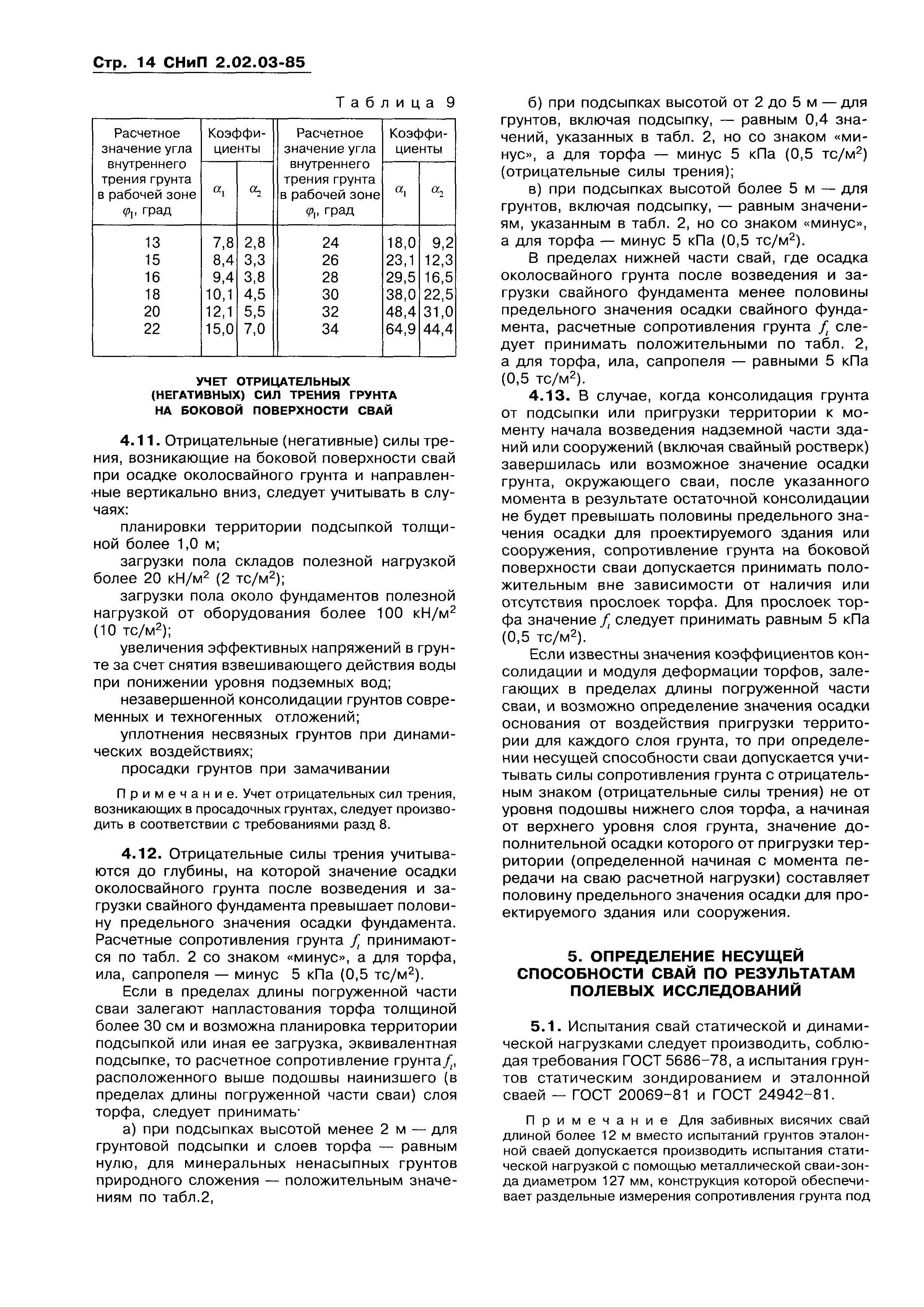 Стр. 14 СНиП 2.02.03-85

Таблица 9

| Расчетное значение угла внутреннего трения грунта в рабочей зоне $\varphi_I$, град | Коэффициенты $\alpha_1$ | Коэффициенты $\alpha_2$ | Расчетное значение угла внутреннего трения грунта в рабочей зоне $\varphi_I$, град | Коэффициенты $\alpha_1$ | Коэффициенты $\alpha_2$ |
|---|---|---|---|---|---|
| 13 | 7,8 | 2,8 | 24 | 18,0 | 9,2 |
| 15 | 8,4 | 3,3 | 26 | 23,1 | 12,3 |
| 16 | 9,4 | 3,8 | 28 | 29,5 | 16,5 |
| 18 | 10,1 | 4,5 | 30 | 38,0 | 22,5 |
| 20 | 12,1 | 5,5 | 32 | 48,4 | 31,0 |
| 22 | 15,0 | 7,0 | 34 | 64,9 | 44,4 |

УЧЕТ ОТРИЦАТЕЛЬНЫХ (НЕГАТИВНЫХ) СИЛ ТРЕНИЯ ГРУНТА НА БОКОВОЙ ПОВЕРХНОСТИ СВАЙ

4.11. Отрицательные (негативные) силы трения, возникающие на боковой поверхности свай при осадке околосвайного грунта и направленные вертикально вниз, следует учитывать в случаях:

планировки территории подсыпкой толщиной более 1,0 м;

загрузки пола складов полезной нагрузкой более 20 кН/м$^2$ (2 тс/м$^2$);

загрузки пола около фундаментов полезной нагрузкой от оборудования более 100 кН/м$^2$ (10 тс/м$^2$);

увеличения эффективных напряжений в грунте за счет снятия взвешивающего действия воды при понижении уровня подземных вод;

незавершенной консолидации грунтов современных и техногенных отложений;

уплотнения несвязных грунтов при динамических воздействиях;

просадки грунтов при замачивании

Примечание. Учет отрицательных сил трения, возникающих в просадочных грунтах, следует производить в соответствии с требованиями разд 8.

4.12. Отрицательные силы трения учитываются до глубины, на которой значение осадки околосвайного грунта после возведения и загрузки свайного фундамента превышает половину предельного значения осадки фундамента. Расчетные сопротивления грунта $f_i$ принимаются по табл. 2 со знаком «минус», а для торфа, ила, сапропеля — минус 5 кПа (0,5 тс/м$^2$).

Если в пределах длины погруженной части сваи залегают напластования торфа толщиной более 30 см и возможна планировка территории подсыпкой или иная ее загрузка, эквивалентная подсыпке, то расчетное сопротивление грунта $f_i$, расположенного выше подошвы наинизшего (в пределах длины погруженной части сваи) слоя торфа, следует принимать·

а) при подсыпках высотой менее 2 м — для грунтовой подсыпки и слоев торфа — равным нулю, для минеральных ненасыпных грунтов природного сложения — положительным значениям по табл.2,

б) при подсыпках высотой от 2 до 5 м — для грунтов, включая подсыпку, — равным 0,4 значений, указанных в табл. 2, но со знаком «минус», а для торфа — минус 5 кПа (0,5 тс/м$^2$) (отрицательные силы трения);

в) при подсыпках высотой более 5 м — для грунтов, включая подсыпку, — равным значениям, указанным в табл. 2, но со знаком «минус», а для торфа — минус 5 кПа (0,5 тс/м$^2$).

В пределах нижней части свай, где осадка околосвайного грунта после возведения и загрузки свайного фундамента менее половины предельного значения осадки свайного фундамента, расчетные сопротивления грунта $f_i$ следует принимать положительными по табл. 2, а для торфа, ила, сапропеля — равными 5 кПа (0,5 тс/м$^2$).

4.13. В случае, когда консолидация грунта от подсыпки или пригрузки территории к моменту начала возведения надземной части зданий или сооружений (включая свайный ростверк) завершилась или возможное значение осадки грунта, окружающего сваи, после указанного момента в результате остаточной консолидации не будет превышать половины предельного значения осадки для проектируемого здания или сооружения, сопротивление грунта на боковой поверхности сваи допускается принимать положительным вне зависимости от наличия или отсутствия прослоек торфа. Для прослоек торфа значение $f_i$ следует принимать равным 5 кПа (0,5 тс/м$^2$).

Если известны значения коэффициентов консолидации и модуля деформации торфов, залегающих в пределах длины погруженной части сваи, и возможно определение значения осадки основания от воздействия пригрузки территории для каждого слоя грунта, то при определении несущей способности сваи допускается учитывать силы сопротивления грунта с отрицательным знаком (отрицательные силы трения) не от уровня подошвы нижнего слоя торфа, а начиная от верхнего уровня слоя грунта, значение дополнительной осадки которого от пригрузки территории (определенной начиная с момента передачи на сваю расчетной нагрузки) составляет половину предельного значения осадки для проектируемого здания или сооружения.

5. ОПРЕДЕЛЕНИЕ НЕСУЩЕЙ СПОСОБНОСТИ СВАЙ ПО РЕЗУЛЬТАТАМ ПОЛЕВЫХ ИССЛЕДОВАНИЙ

5.1. Испытания свай статической и динамической нагрузками следует производить, соблюдая требования ГОСТ 5686-78, а испытания грунтов статическим зондированием и эталонной сваей — ГОСТ 20069-81 и ГОСТ 24942-81.

Примечание Для забивных висячих свай длиной более 12 м вместо испытаний грунтов эталонной сваей допускается производить испытания статической нагрузкой с помощью металлической сваи-зонда диаметром 127 мм, конструкция которой обеспечивает раздельные измерения сопротивления грунта под